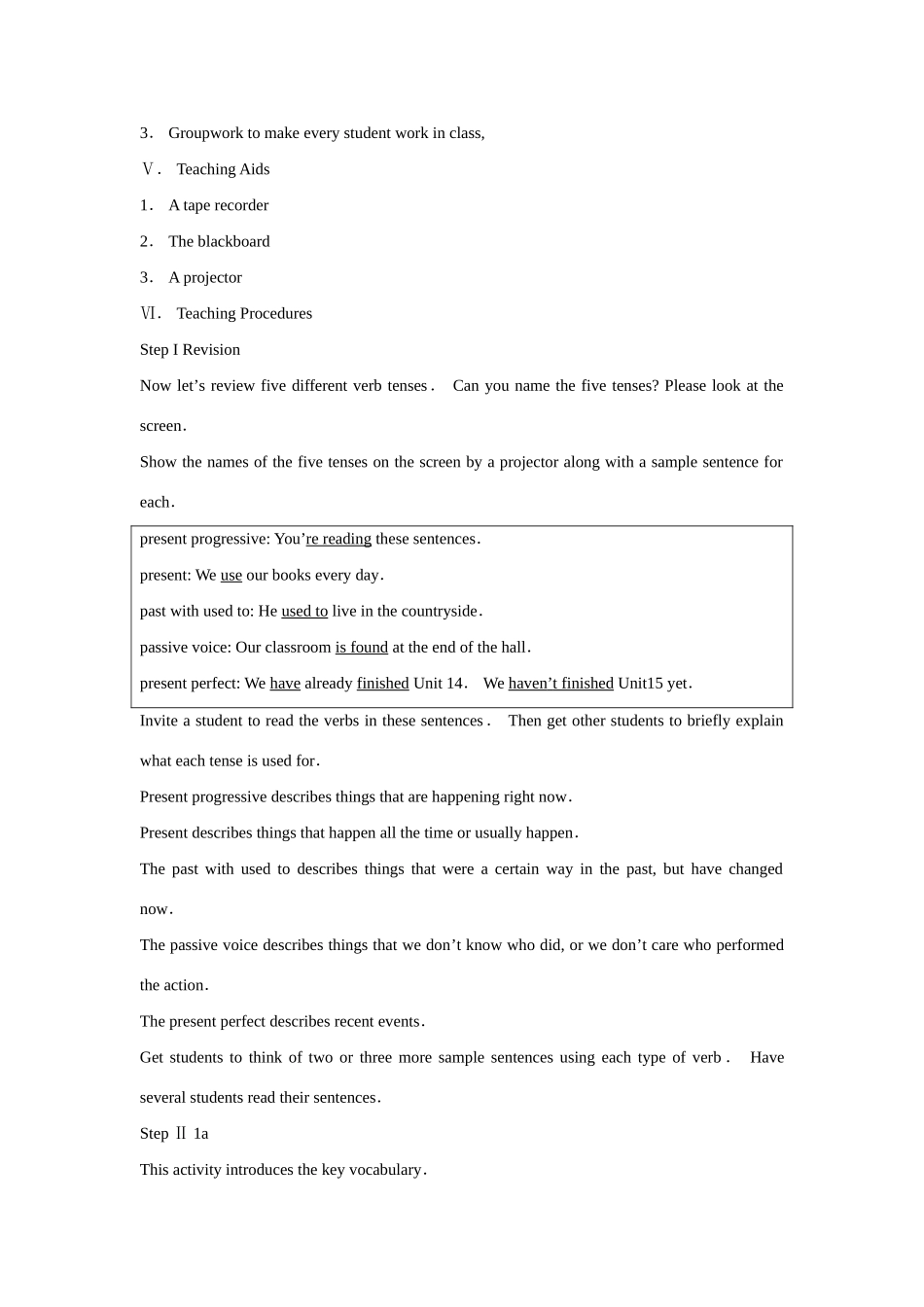 3． Groupwork to make every student work in class,

Ⅴ． Teaching Aids

1． A tape recorder

2． The blackboard

3． A projector

Ⅵ． Teaching Procedures

Step I Revision

Now let’s review five different verb tenses． Can you name the five tenses? Please look at the screen．

Show the names of the five tenses on the screen by a projector along with a sample sentence for each．

present progressive: You’re reading these sentences．

present: We use our books every day．

past with used to: He used to live in the countryside．

passive voice: Our classroom is found at the end of the hall．

present perfect: We have already finished Unit 14． We haven’t finished Unit15 yet．

Invite a student to read the verbs in these sentences． Then get other students to briefly explain what each tense is used for．

Present progressive describes things that are happening right now．

Present describes things that happen all the time or usually happen．

The past with used to describes things that were a certain way in the past, but have changed now．

The passive voice describes things that we don’t know who did, or we don’t care who performed the action．

The present perfect describes recent events．

Get students to think of two or three more sample sentences using each type of verb． Have several students read their sentences．

Step Ⅱ 1a

This activity introduces the key vocabulary．